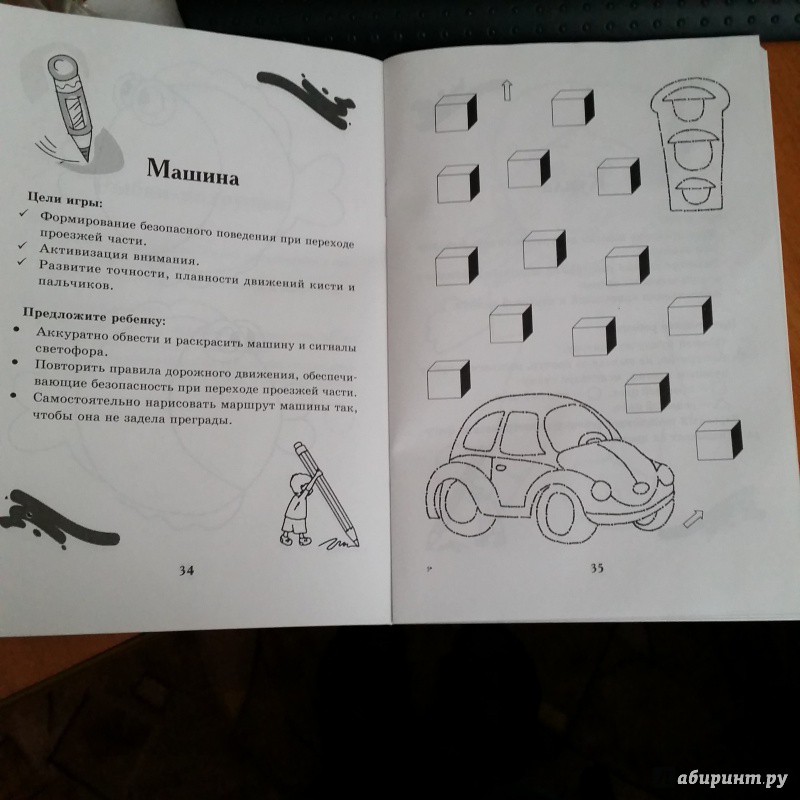 Машина

Цели игры:
✓ Формирование безопасного поведения при переходе проезжей части.
✓ Активизация внимания.
✓ Развитие точности, плавности движений кисти и пальчиков.

Предложите ребенку:
• Аккуратно обвести и раскрасить машину и сигналы светофора.
• Повторить правила дорожного движения, обеспечивающие безопасность при переходе проезжей части.
• Самостоятельно нарисовать маршрут машины так, чтобы она не задела преграды.

34

35

абиринт.ру